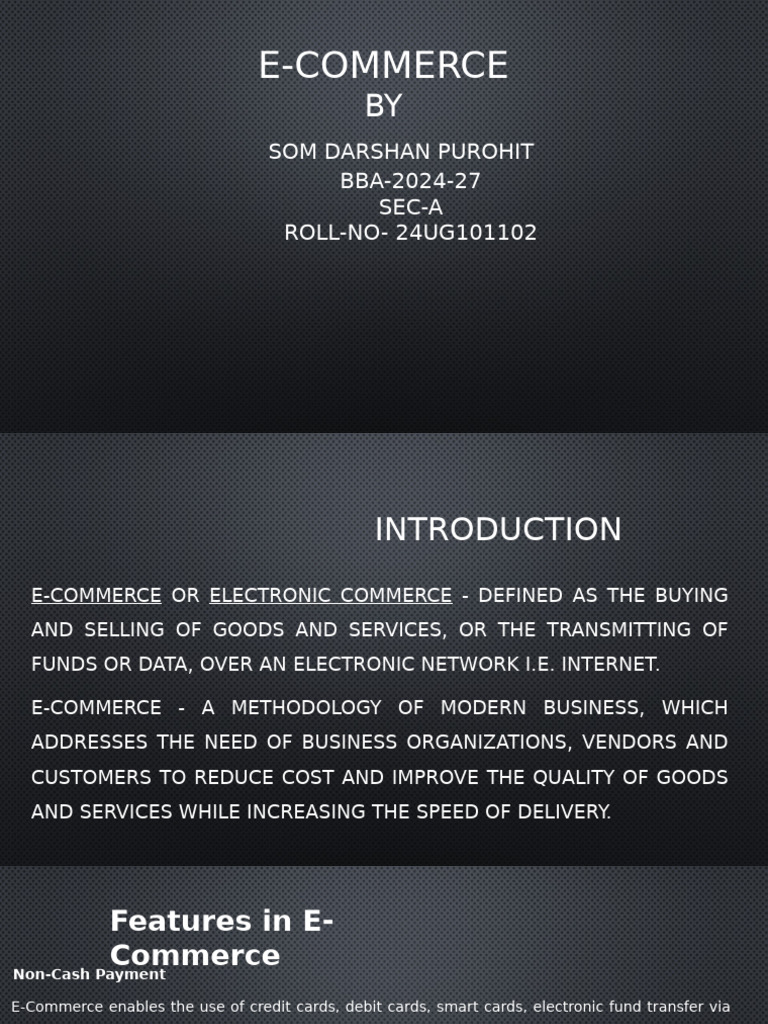 E-COMMERCE
BY

SOM DARSHAN PUROHIT
BBA-2024-27
SEC-A
ROLL-NO- 24UG101102

INTRODUCTION

E-COMMERCE OR ELECTRONIC COMMERCE - DEFINED AS THE BUYING AND SELLING OF GOODS AND SERVICES, OR THE TRANSMITTING OF FUNDS OR DATA, OVER AN ELECTRONIC NETWORK I.E. INTERNET.

E-COMMERCE - A METHODOLOGY OF MODERN BUSINESS, WHICH ADDRESSES THE NEED OF BUSINESS ORGANIZATIONS, VENDORS AND CUSTOMERS TO REDUCE COST AND IMPROVE THE QUALITY OF GOODS AND SERVICES WHILE INCREASING THE SPEED OF DELIVERY.

Features in E-Commerce

Non-Cash Payment

E-Commerce enables the use of credit cards, debit cards, smart cards, electronic fund transfer via